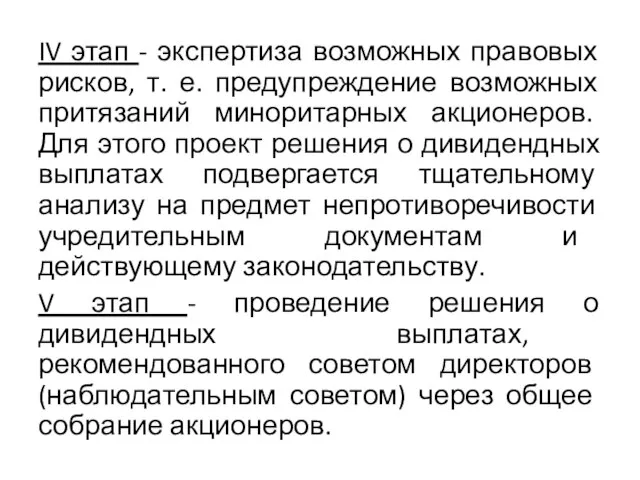 IV этап - экспертиза возможных правовых рисков, т. е. предупреждение возможных притязаний миноритарных акционеров. Для этого проект решения о дивидендных выплатах подвергается тщательному анализу на предмет непротиворечивости учредительным документам и действующему законодательству.

V этап - проведение решения о дивидендных выплатах, рекомендованного советом директоров (наблюдательным советом) через общее собрание акционеров.